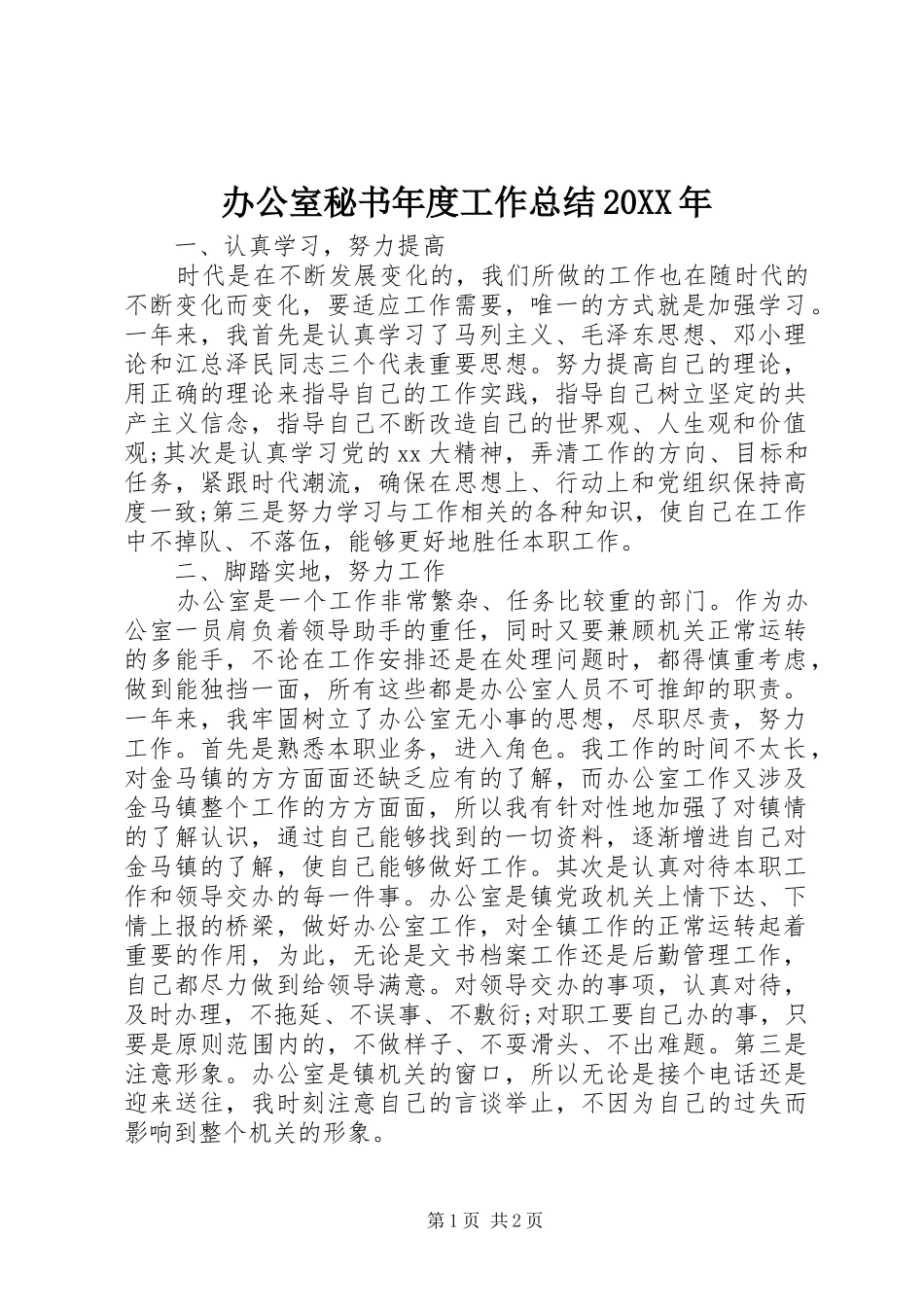 办公室秘书年度工作总结20XX年

一、认真学习，努力提高

时代是在不断发展变化的，我们所做的工作也在随时代的不断变化而变化，要适应工作需要，唯一的方式就是加强学习。一年来，我首先是认真学习了马列主义、毛泽东思想、邓小理论和江总泽民同志三个代表重要思想。努力提高自己的理论，用正确的理论来指导自己的工作实践，指导自己树立坚定的共产主义信念，指导自己不断改造自己的世界观、人生观和价值观;其次是认真学习党的xx大精神，弄清工作的方向、目标和任务，紧跟时代潮流，确保在思想上、行动上和党组织保持高度一致;第三是努力学习与工作相关的各种知识，使自己在工作中不掉队、不落伍，能够更好地胜任本职工作。

二、脚踏实地，努力工作

办公室是一个工作非常繁杂、任务比较重的部门。作为办公室一员肩负着领导助手的重任，同时又要兼顾机关正常运转的多能手，不论在工作安排还是在处理问题时，都得慎重考虑，做到能独挡一面，所有这些都是办公室人员不可推卸的职责。一年来，我牢固树立了办公室无小事的思想，尽职尽责，努力工作。首先是熟悉本职业务，进入角色。我工作的时间不太长，对金马镇的方方面面还缺乏应有的了解，而办公室工作又涉及金马镇整个工作的方方面面，所以我有针对性地加强了对镇情的了解认识，通过自己能够找到的一切资料，逐渐增进自己对金马镇的了解，使自己能够做好工作。其次是认真对待本职工作和领导交办的每一件事。办公室是镇党政机关上情下达、下情上报的桥梁，做好办公室工作，对全镇工作的正常运转起着重要的作用，为此，无论是文书档案工作还是后勤管理工作，自己都尽力做到给领导满意。对领导交办的事项，认真对待，及时办理，不拖延、不误事、不敷衍;对职工要自己办的事，只要是原则范围内的，不做样子、不耍滑头、不出难题。第三是注意形象。办公室是镇机关的窗口，所以无论是接个电话还是迎来送往，我时刻注意自己的言谈举止，不因为自己的过失而影响到整个机关的形象。

第1页 共2页